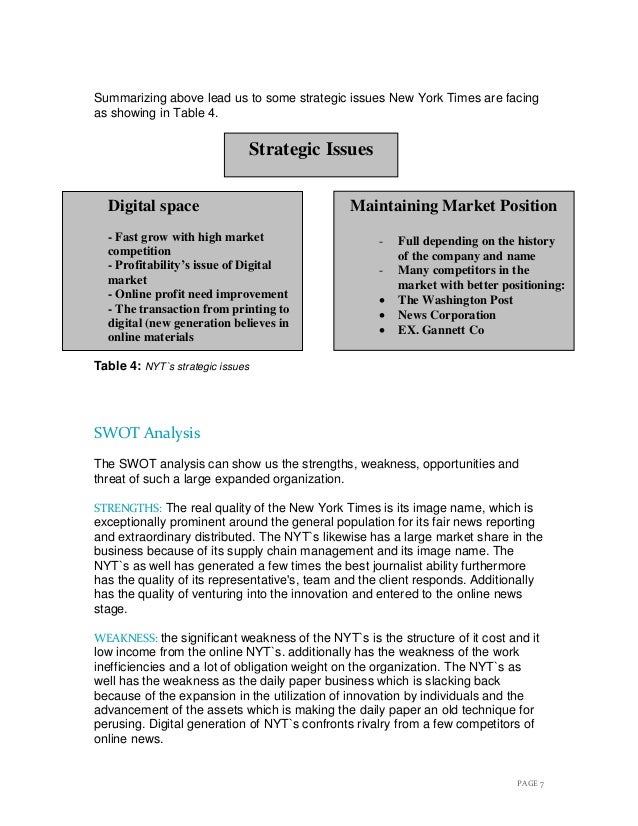 Summarizing above lead us to some strategic issues New York Times are facing as showing in Table 4.

Strategic Issues

Digital space

- Fast grow with high market competition
- Profitability's issue of Digital market
- Online profit need improvement
- The transaction from printing to digital (new generation believes in online materials

Maintaining Market Position

- Full depending on the history of the company and name
- Many competitors in the market with better positioning:
• The Washington Post
• News Corporation
• EX. Gannett Co

Table 4: NYT`s strategic issues

SWOT Analysis

The SWOT analysis can show us the strengths, weakness, opportunities and threat of such a large expanded organization.

STRENGTHS: The real quality of the New York Times is its image name, which is exceptionally prominent around the general population for its fair news reporting and extraordinary distributed. The NYT`s likewise has a large market share in the business because of its supply chain management and its image name. The NYT`s as well has generated a few times the best journalist ability furthermore has the quality of its representative's, team and the client responds. Additionally has the quality of venturing into the innovation and entered to the online news stage.

WEAKNESS: the significant weakness of the NYT`s is the structure of it cost and it low income from the online NYT`s. additionally has the weakness of the work inefficiencies and a lot of obligation weight on the organization. The NYT`s as well has the weakness as the daily paper business which is slacking back because of the expansion in the utilization of innovation by individuals and the advancement of the assets which is making the daily paper an old technique for perusing. Digital generation of NYT`s confronts rivalry from a few competitors of online news.

PAGE 7